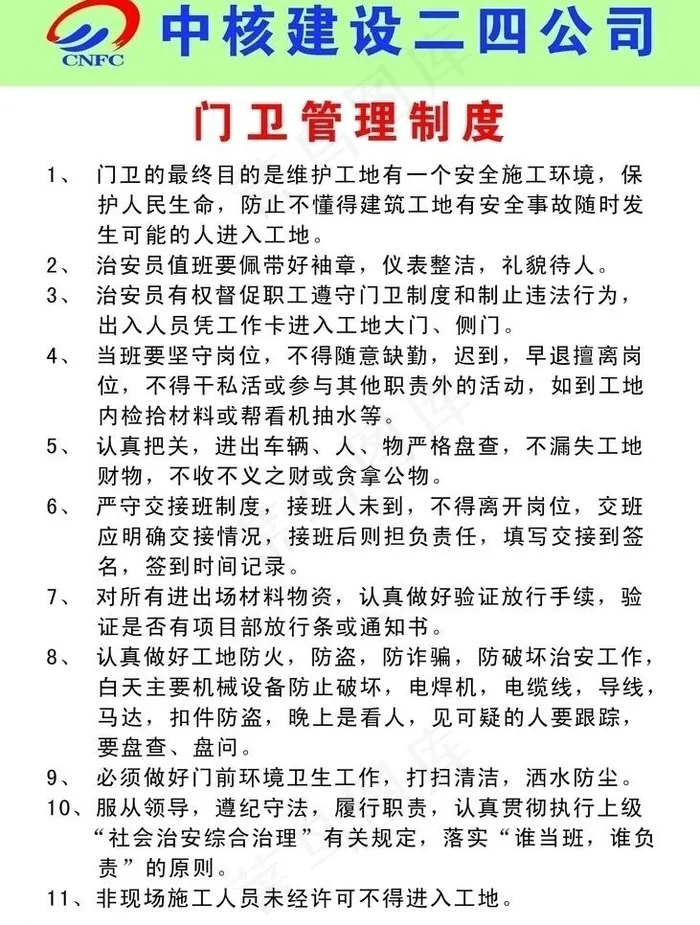 CNFC 中核建设二四公司

门卫管理制度

1、 门卫的最终目的是维护工地有一个安全施工环境，保护人民生命，防止不懂得建筑工地有安全事故随时发生可能的人进入工地。

2、 治安员值班要佩带好袖章，仪表整洁，礼貌待人。

3、 治安员有权督促职工遵守门卫制度和制止违法行为，出入人员凭工作卡进入工地大门、侧门。

4、 当班要坚守岗位，不得随意缺勤，迟到，早退擅离岗位，不得干私活或参与其他职责外的活动，如到工地内检拾材料或帮看机抽水等。

5、 认真把关，进出车辆、人、物严格盘查，不漏失工地财物，不收不义之财或贪拿公物。

6、 严守交接班制度，接班人未到，不得离开岗位，交班应明确交接情况，接班后则担负责任，填写交接到签名，签到时间记录。

7、 对所有进出场材料物资，认真做好验证放行手续，验证是否有项目部放行条或通知书。

8、 认真做好工地防火，防盗，防诈骗，防破坏治安工作，白天主要机械设备防止破坏，电焊机，电缆线，导线，马达，扣件防盗，晚上是看人，见可疑的人要跟踪，要盘查、盘问。

9、 必须做好门前环境卫生工作，打扫清洁，洒水防尘。

10、服从领导，遵纪守法，履行职责，认真贯彻执行上级“社会治安综合治理”有关规定，落实“谁当班，谁负责”的原则。

11、非现场施工人员未经许可不得进入工地。